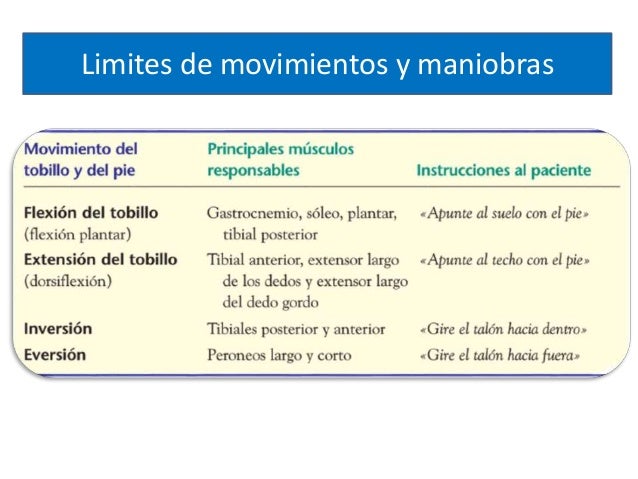 Limites de movimientos y maniobras

| Movimiento del tobillo y del pie | Principales músculos responsables | Instrucciones al paciente |
|---|---|---|
| Flexión del tobillo (flexión plantar) | Gastrocnemio, sóleo, plantar, tibial posterior | «Apunte al suelo con el pie» |
| Extensión del tobillo (dorsiflexión) | Tibial anterior, extensor largo de los dedos y extensor largo del dedo gordo | «Apunte al techo con el pie» |
| Inversión | Tibiales posterior y anterior | «Gire el talón hacia dentro» |
| Eversión | Peroneos largo y corto | «Gire el talón hacia fuera» |